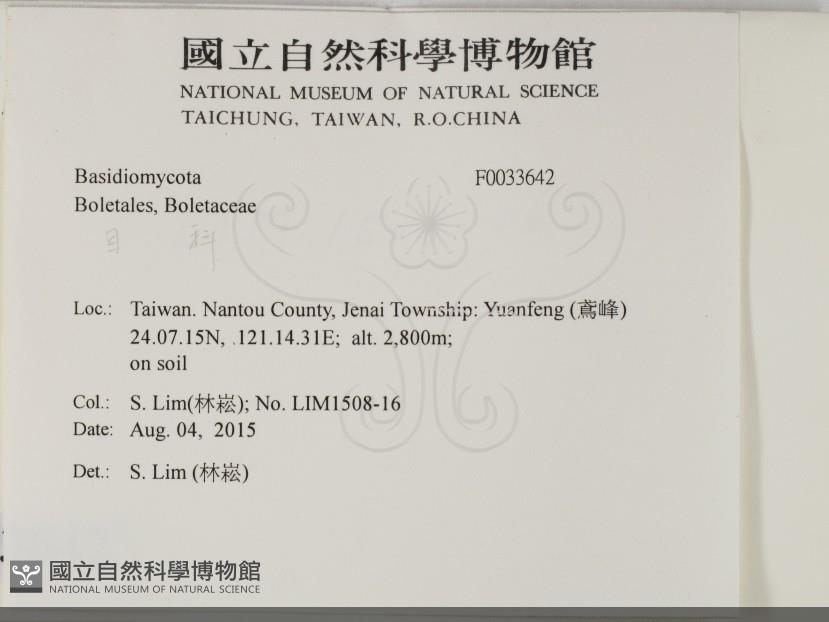 國立自然科學博物館
NATIONAL MUSEUM OF NATURAL SCIENCE
TAICHUNG, TAIWAN, R.O.CHINA

Basidiomycota
Boletales, Boletaceae

F0033642

目 科

Loc.: Taiwan. Nantou County, Jenai Township: Yuanfeng (鳶峰)
24.07.15N, 121.14.31E; alt. 2,800m;
on soil

Col.: S. Lim(林崧); No. LIM1508-16
Date: Aug. 04, 2015

Det.: S. Lim (林崧)

國立自然科學博物館
NATIONAL MUSEUM OF NATURAL SCIENCE